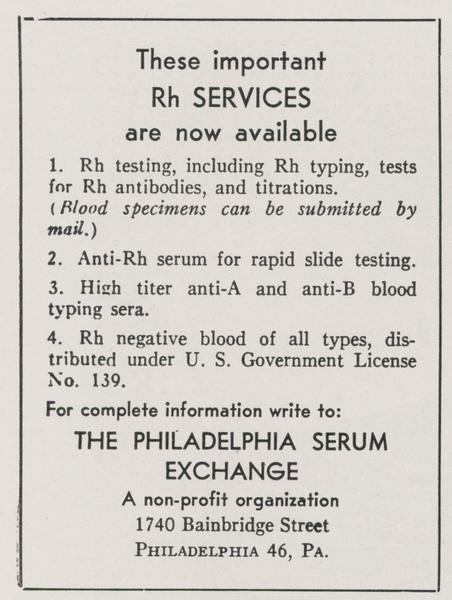 These important
Rh SERVICES
are now available

1. Rh testing, including Rh typing, tests for Rh antibodies, and titrations. (Blood specimens can be submitted by mail.)

2. Anti-Rh serum for rapid slide testing.

3. High titer anti-A and anti-B blood typing sera.

4. Rh negative blood of all types, distributed under U. S. Government License No. 139.

For complete information write to:

THE PHILADELPHIA SERUM EXCHANGE

A non-profit organization
1740 Bainbridge Street
PHILADELPHIA 46, PA.